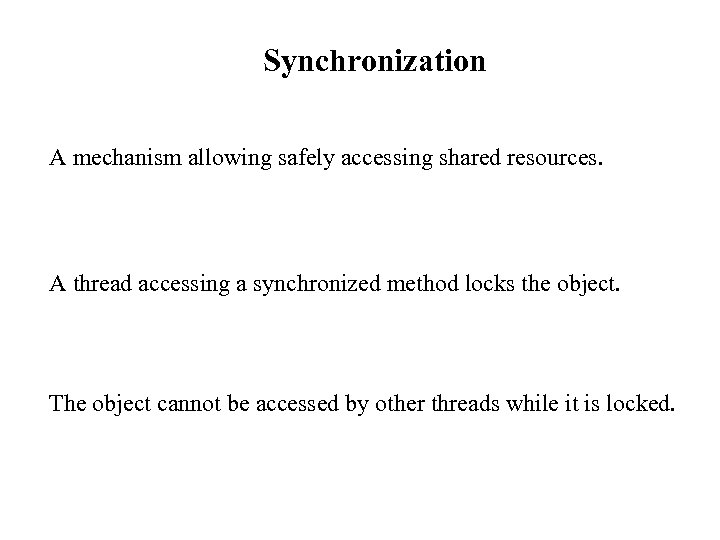 Synchronization

A mechanism allowing safely accessing shared resources.

A thread accessing a synchronized method locks the object.

The object cannot be accessed by other threads while it is locked.